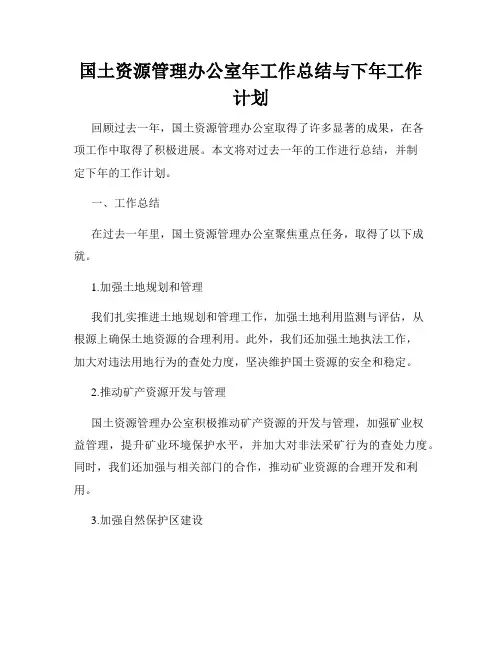 国土资源管理办公室年工作总结与下年工作计划

回顾过去一年，国土资源管理办公室取得了许多显著的成果，在各项工作中取得了积极进展。本文将对过去一年的工作进行总结，并制定下年的工作计划。

一、工作总结

在过去一年里，国土资源管理办公室聚焦重点任务，取得了以下成就。

1.加强土地规划和管理

我们扎实推进土地规划和管理工作，加强土地利用监测与评估，从根源上确保土地资源的合理利用。此外，我们还加强土地执法工作，加大对违法用地行为的查处力度，坚决维护国土资源的安全和稳定。

2.推动矿产资源开发与管理

国土资源管理办公室积极推动矿产资源的开发与管理，加强矿业权益管理，提升矿业环境保护水平，并加大对非法采矿行为的查处力度。同时，我们还加强与相关部门的合作，推动矿业资源的合理开发和利用。

3.加强自然保护区建设